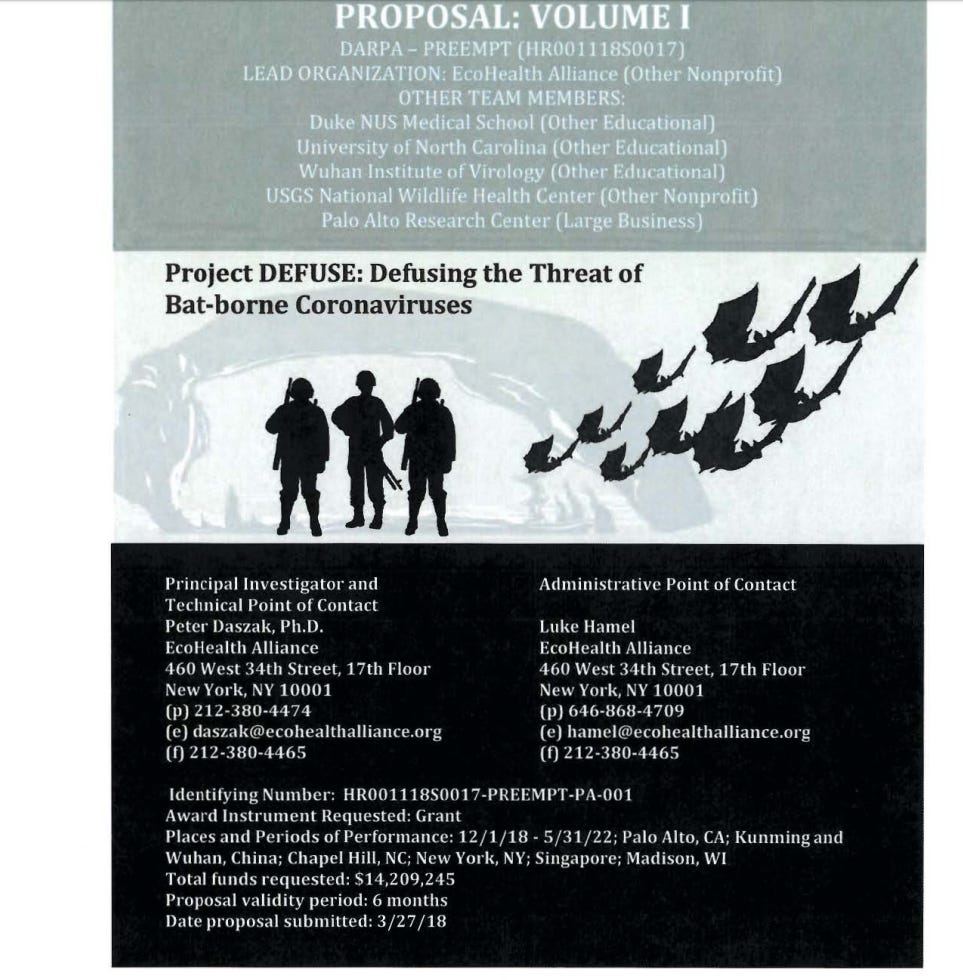 PROPOSAL: VOLUME I
DARPA – PREEMPT (HR001118S0017)
LEAD ORGANIZATION: EcoHealth Alliance (Other Nonprofit)
OTHER TEAM MEMBERS:
Duke NUS Medical School (Other Educational)
University of North Carolina (Other Educational)
Wuhan Institute of Virology (Other Educational)
USGS National Wildlife Health Center (Other Nonprofit)
Palo Alto Research Center (Large Business)

Project DEFUSE: Defusing the Threat of Bat-borne Coronaviruses

Principal Investigator and Technical Point of Contact
Peter Daszak, Ph.D.
EcoHealth Alliance
460 West 34th Street, 17th Floor
New York, NY 10001
(p) 212-380-4474
(e) daszak@ecohealthalliance.org
(f) 212-380-4465

Administrative Point of Contact

Luke Hamel
EcoHealth Alliance
460 West 34th Street, 17th Floor
New York, NY 10001
(p) 646-868-4709
(e) hamel@ecohealthalliance.org
(f) 212-380-4465

Identifying Number: HR001118S0017-PREEMPT-PA-001
Award Instrument Requested: Grant
Places and Periods of Performance: 12/1/18 - 5/31/22; Palo Alto, CA; Kunming and Wuhan, China; Chapel Hill, NC; New York, NY; Singapore; Madison, WI
Total funds requested: $14,209,245
Proposal validity period: 6 months
Date proposal submitted: 3/27/18